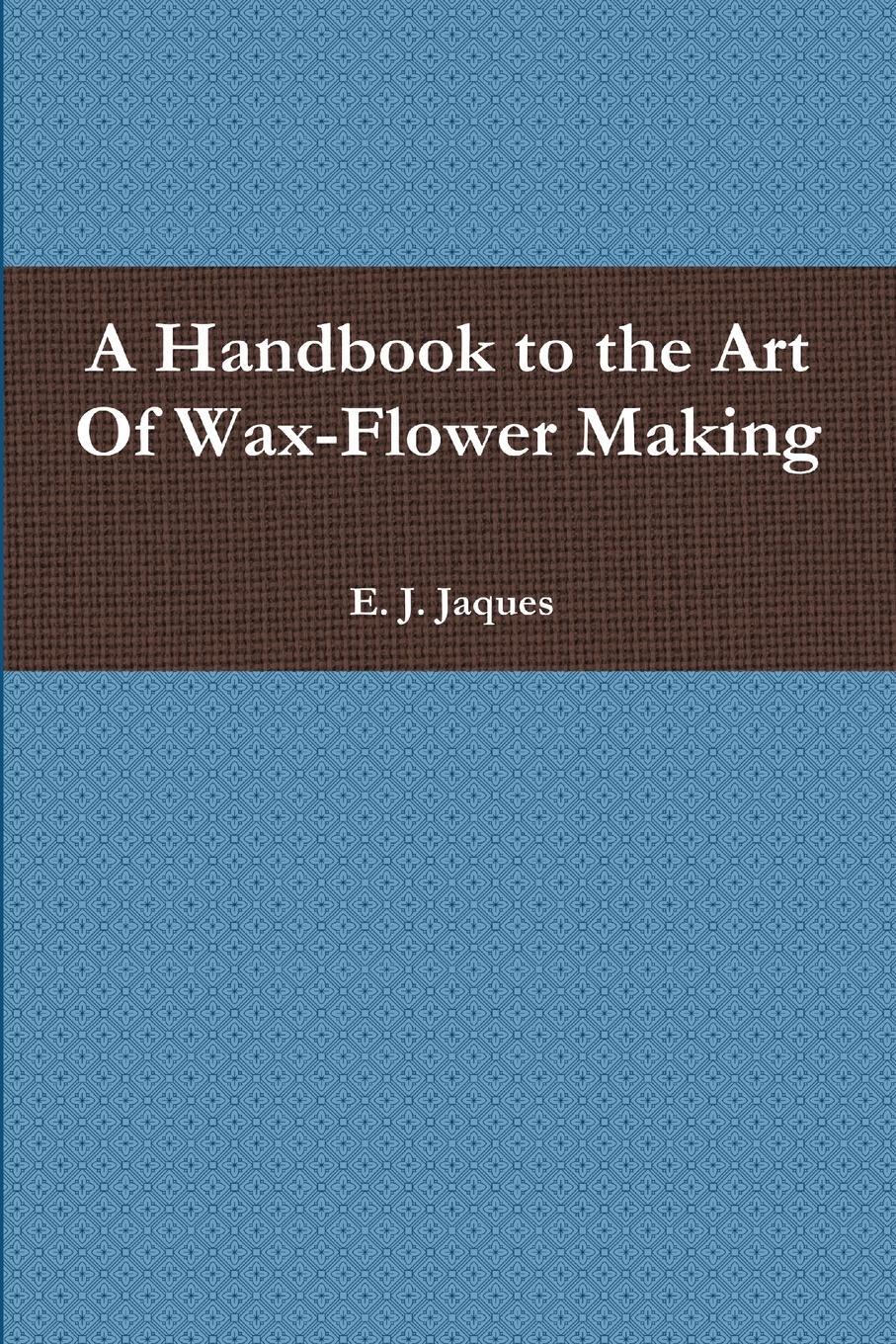 A Handbook to the Art
Of Wax-Flower Making

E. J. Jaques